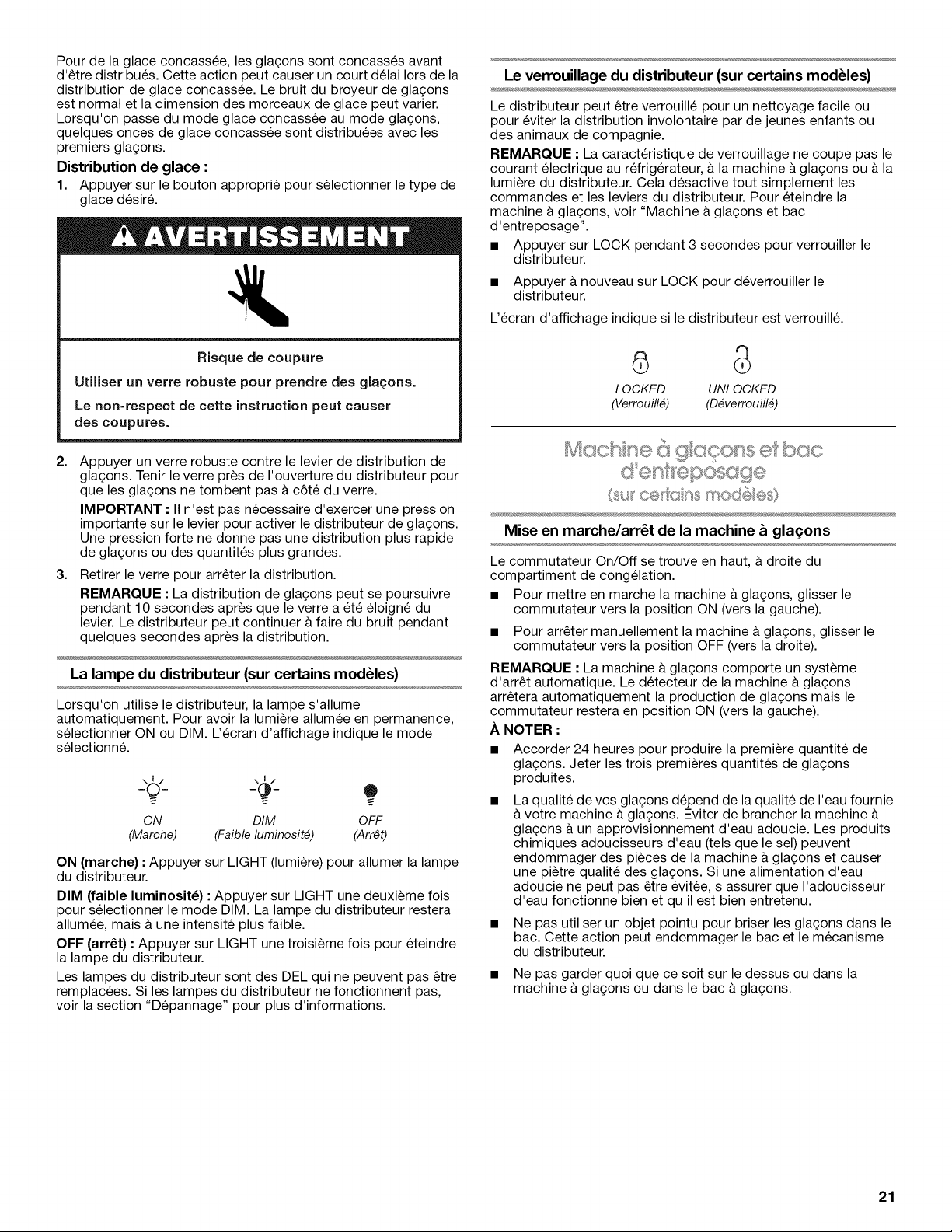 Pour de la glace concassée, les glaçons sont concassés avant d'être distribués. Cette action peut causer un court délai lors de la distribution de glace concassée. Le bruit du broyeur de glaçons est normal et la dimension des morceaux de glace peut varier. Lorsqu'on passe du mode glace concassée au mode glaçons, quelques onces de glace concassée sont distribuées avec les premiers glaçons.

Distribution de glace :

1. Appuyer sur le bouton approprié pour sélectionner le type de glace désiré.

AVERTISSEMENT

Risque de coupure

Utiliser un verre robuste pour prendre des glaçons.

Le non-respect de cette instruction peut causer des coupures.

2. Appuyer un verre robuste contre le levier de distribution de glaçons. Tenir le verre près de l'ouverture du distributeur pour que les glaçons ne tombent pas à côté du verre.

IMPORTANT : Il n'est pas nécessaire d'exercer une pression importante sur le levier pour activer le distributeur de glaçons. Une pression forte ne donne pas une distribution plus rapide de glaçons ou des quantités plus grandes.

3. Retirer le verre pour arrêter la distribution.

REMARQUE : La distribution de glaçons peut se poursuivre pendant 10 secondes après que le verre a été éloigné du levier. Le distributeur peut continuer à faire du bruit pendant quelques secondes après la distribution.

La lampe du distributeur (sur certains modèles)

Lorsqu'on utilise le distributeur, la lampe s'allume automatiquement. Pour avoir la lumière allumée en permanence, sélectionner ON ou DIM. L'écran d'affichage indique le mode sélectionné.

ON
(Marche)
DIM
(Faible luminosité)
OFF
(Arrêt)

ON (marche) : Appuyer sur LIGHT (lumière) pour allumer la lampe du distributeur.

DIM (faible luminosité) : Appuyer sur LIGHT une deuxième fois pour sélectionner le mode DIM. La lampe du distributeur restera allumée, mais à une intensité plus faible.

OFF (arrêt) : Appuyer sur LIGHT une troisième fois pour éteindre la lampe du distributeur.

Les lampes du distributeur sont des DEL qui ne peuvent pas être remplacées. Si les lampes du distributeur ne fonctionnent pas, voir la section "Dépannage" pour plus d'informations.

Le verrouillage du distributeur (sur certains modèles)

Le distributeur peut être verrouillé pour un nettoyage facile ou pour éviter la distribution involontaire par de jeunes enfants ou des animaux de compagnie.

REMARQUE : La caractéristique de verrouillage ne coupe pas le courant électrique au réfrigérateur, à la machine à glaçons ou à la lumière du distributeur. Cela désactive tout simplement les commandes et les leviers du distributeur. Pour éteindre la machine à glaçons, voir "Machine à glaçons et bac d'entreposage".

• Appuyer sur LOCK pendant 3 secondes pour verrouiller le distributeur.

• Appuyer à nouveau sur LOCK pour déverrouiller le distributeur.

L'écran d'affichage indique si le distributeur est verrouillé.

LOCKED
(Verrouillé)
UNLOCKED
(Déverrouillé)

Machine à glaçons et bac d'entreposage
(sur certains modèles)

Mise en marche/arrêt de la machine à glaçons

Le commutateur On/Off se trouve en haut, à droite du compartiment de congélation.

• Pour mettre en marche la machine à glaçons, glisser le commutateur vers la position ON (vers la gauche).

• Pour arrêter manuellement la machine à glaçons, glisser le commutateur vers la position OFF (vers la droite).

REMARQUE : La machine à glaçons comporte un système d'arrêt automatique. Le détecteur de la machine à glaçons arrêtera automatiquement la production de glaçons mais le commutateur restera en position ON (vers la gauche).

À NOTER :

• Accorder 24 heures pour produire la première quantité de glaçons. Jeter les trois premières quantités de glaçons produites.

• La qualité de vos glaçons dépend de la qualité de l'eau fournie à votre machine à glaçons. Éviter de brancher la machine à glaçons à un approvisionnement d'eau adoucie. Les produits chimiques adoucisseurs d'eau (tels que le sel) peuvent endommager des pièces de la machine à glaçons et causer une piètre qualité des glaçons. Si une alimentation d'eau adoucie ne peut pas être évitée, s'assurer que l'adoucisseur d'eau fonctionne bien et qu'il est bien entretenu.

• Ne pas utiliser un objet pointu pour briser les glaçons dans le bac. Cette action peut endommager le bac et le mécanisme du distributeur.

• Ne pas garder quoi que ce soit sur le dessus ou dans la machine à glaçons ou dans le bac à glaçons.

21